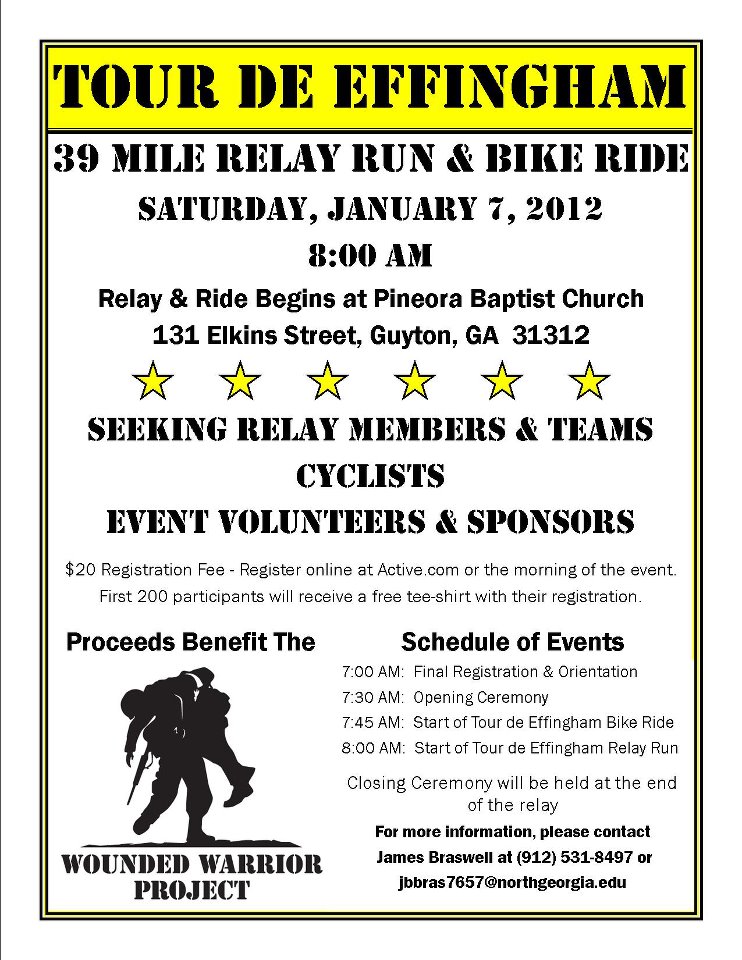 TOUR DE EFFINGHAM

39 MILE RELAY RUN & BIKE RIDE

SATURDAY, JANUARY 7, 2012

8:00 AM

Relay & Ride Begins at Pineora Baptist Church
131 Elkins Street, Guyton, GA 31312

SEEKING RELAY MEMBERS & TEAMS
CYCLISTS
EVENT VOLUNTEERS & SPONSORS

$20 Registration Fee - Register online at Active.com or the morning of the event.
First 200 participants will receive a free tee-shirt with their registration.

Proceeds Benefit The

WOUNDED WARRIOR PROJECT

Schedule of Events

7:00 AM: Final Registration & Orientation
7:30 AM: Opening Ceremony
7:45 AM: Start of Tour de Effingham Bike Ride
8:00 AM: Start of Tour de Effingham Relay Run

Closing Ceremony will be held at the end of the relay

For more information, please contact James Braswell at (912) 531-8497 or jbbras7657@northgeorgia.edu